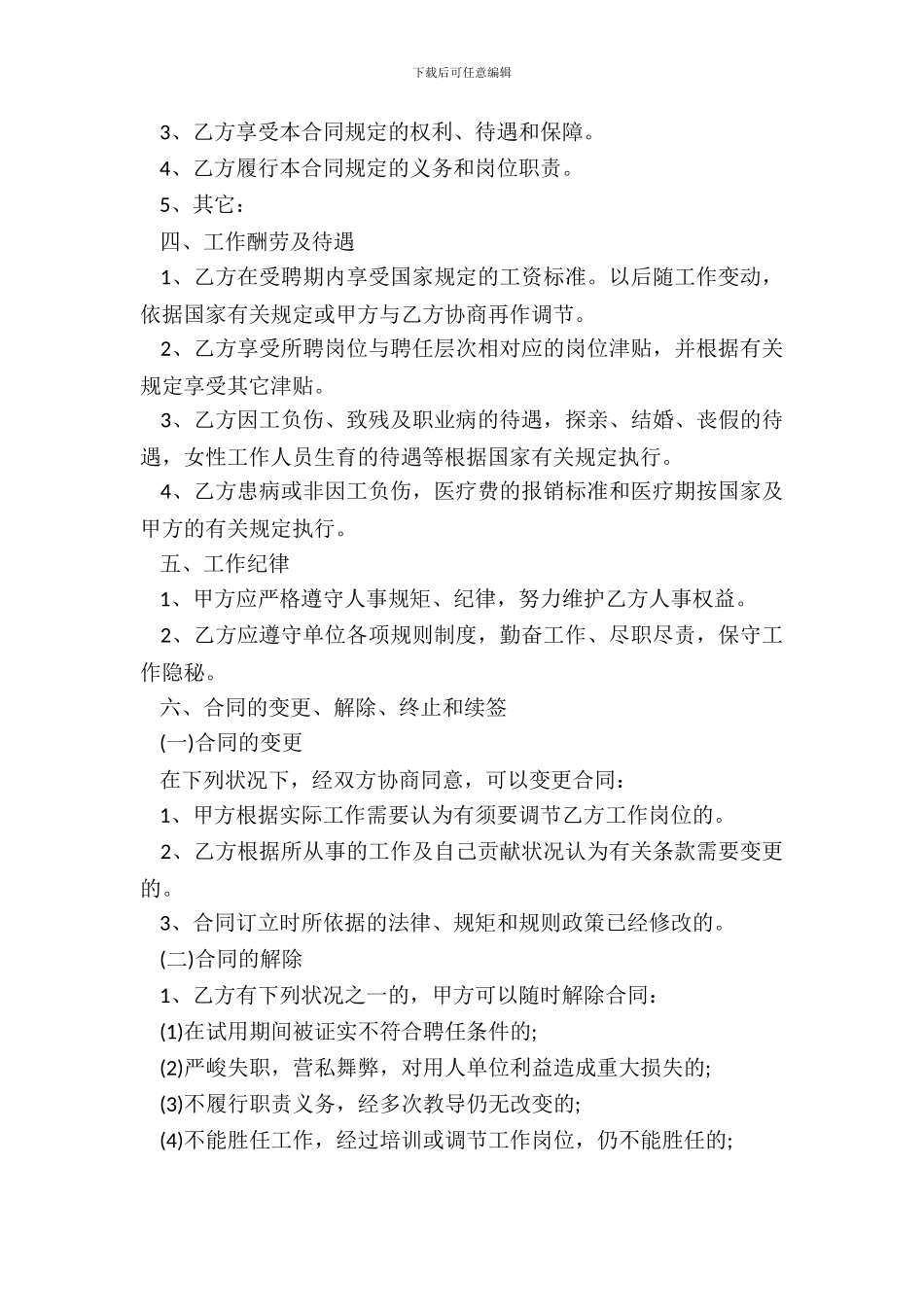 下载后可任意编辑

3、乙方享受本合同规定的权利、待遇和保障。

4、乙方履行本合同规定的义务和岗位职责。

5、其它：

四、工作酬劳及待遇

1、乙方在受聘期内享受国家规定的工资标准。以后随工作变动，依据国家有关规定或甲方与乙方协商再作调节。

2、乙方享受所聘岗位与聘任层次相对应的岗位津贴，并根据有关规定享受其它津贴。

3、乙方因工负伤、致残及职业病的待遇，探亲、结婚、丧假的待遇，女性工作人员生育的待遇等根据国家有关规定执行。

4、乙方患病或非因工负伤，医疗费的报销标准和医疗期按国家及甲方的有关规定执行。

五、工作纪律

1、甲方应严格遵守人事规矩、纪律，努力维护乙方人事权益。

2、乙方应遵守单位各项规则制度，勤奋工作、尽职尽责，保守工作隐秘。

六、合同的变更、解除、终止和续签

(一)合同的变更

在下列状况下，经双方协商同意，可以变更合同：

1、甲方根据实际工作需要认为有须要调节乙方工作岗位的。

2、乙方根据所从事的工作及自己贡献状况认为有关条款需要变更的。

3、合同订立时所依据的法律、规矩和规则政策已经修改的。

(二)合同的解除

1、乙方有下列状况之一的，甲方可以随时解除合同：

(1)在试用期间被证实不符合聘任条件的;

(2)严峻失职，营私舞弊，对用人单位利益造成重大损失的;

(3)不履行职责义务，经多次教导仍无改变的;

(4)不能胜任工作，经过培训或调节工作岗位，仍不能胜任的;